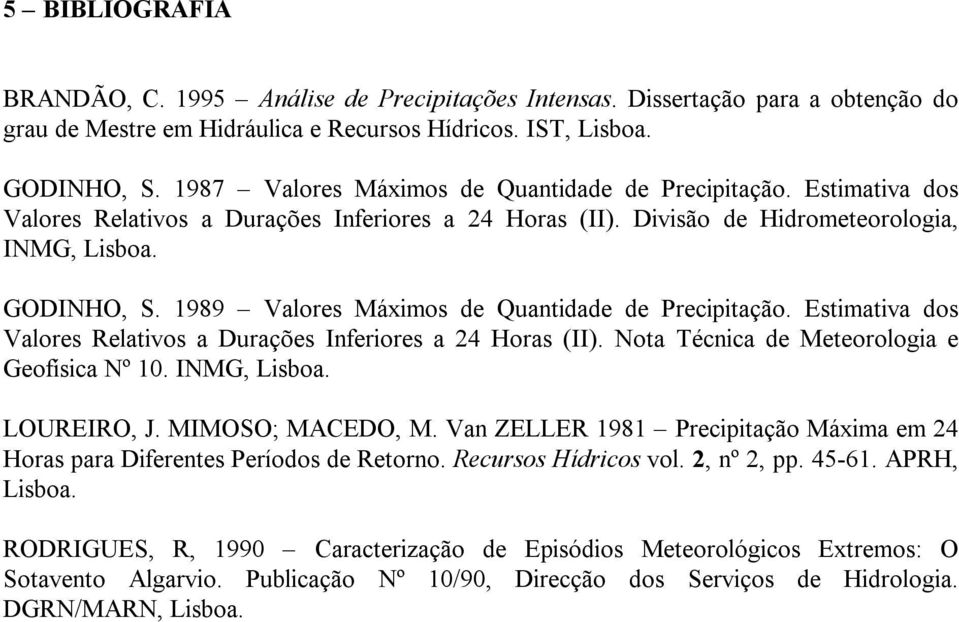 5 – BIBLIOGRAFIA

BRANDÃO, C. 1995 – Análise de Precipitações Intensas. Dissertação para a obtenção do grau de Mestre em Hidráulica e Recursos Hídricos. IST, Lisboa.

GODINHO, S. 1987 – Valores Máximos de Quantidade de Precipitação. Estimativa dos Valores Relativos a Durações Inferiores a 24 Horas (II). Divisão de Hidrometeorologia, INMG, Lisboa.

GODINHO, S. 1989 – Valores Máximos de Quantidade de Precipitação. Estimativa dos Valores Relativos a Durações Inferiores a 24 Horas (II). Nota Técnica de Meteorologia e Geofísica Nº 10. INMG, Lisboa.

LOUREIRO, J. MIMOSO; MACEDO, M. Van ZELLER 1981 – Precipitação Máxima em 24 Horas para Diferentes Períodos de Retorno. Recursos Hídricos vol. 2, nº 2, pp. 45-61. APRH, Lisboa.

RODRIGUES, R, 1990 – Caracterização de Episódios Meteorológicos Extremos: O Sotavento Algarvio. Publicação Nº 10/90, Direcção dos Serviços de Hidrologia. DGRN/MARN, Lisboa.